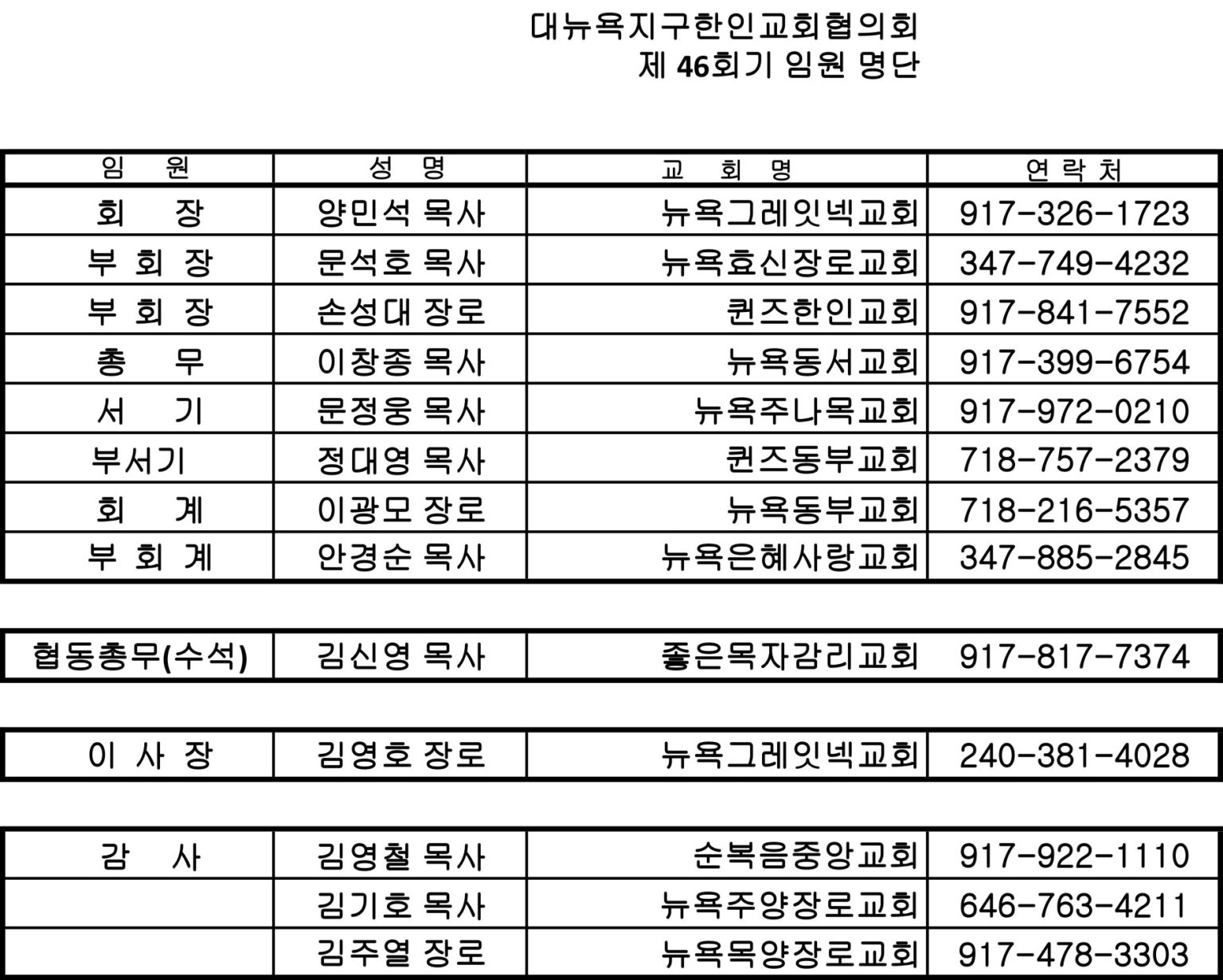 대뉴욕지구한인교회협의회
제 46회기 임원 명단

| 임 원 | 성 명 | 교 회 명 | 연 락 처 |
|---|---|---|---|
| 회 장 | 양민석 목사 | 뉴욕그레잇넥교회 | 917-326-1723 |
| 부 회 장 | 문석호 목사 | 뉴욕효신장로교회 | 347-749-4232 |
| 부 회 장 | 손성대 장로 | 퀸즈한인교회 | 917-841-7552 |
| 총 무 | 이창종 목사 | 뉴욕동서교회 | 917-399-6754 |
| 서 기 | 문정웅 목사 | 뉴욕주나목교회 | 917-972-0210 |
| 부서기 | 정대영 목사 | 퀸즈동부교회 | 718-757-2379 |
| 회 계 | 이광모 장로 | 뉴욕동부교회 | 718-216-5357 |
| 부 회 계 | 안경순 목사 | 뉴욕은혜사랑교회 | 347-885-2845 |

| 협동총무(수석) | 김신영 목사 | 좋은목자감리교회 | 917-817-7374 |
|---|---|---|---|

| 이 사 장 | 김영호 장로 | 뉴욕그레잇넥교회 | 240-381-4028 |
|---|---|---|---|

| 감 사 | 김영철 목사 | 순복음중앙교회 | 917-922-1110 |
|---|---|---|---|
| | 김기호 목사 | 뉴욕주양장로교회 | 646-763-4211 |
| | 김주열 장로 | 뉴욕목양장로교회 | 917-478-3303 |